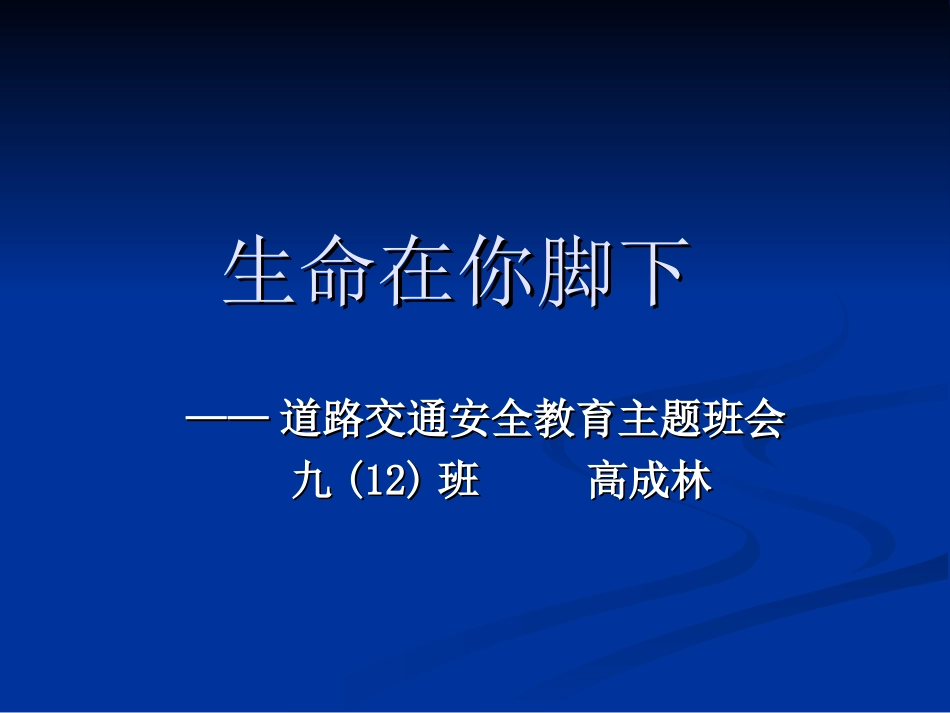 生命在你脚下

—— 道路交通安全教育主题班会
九 (12) 班　　高成林